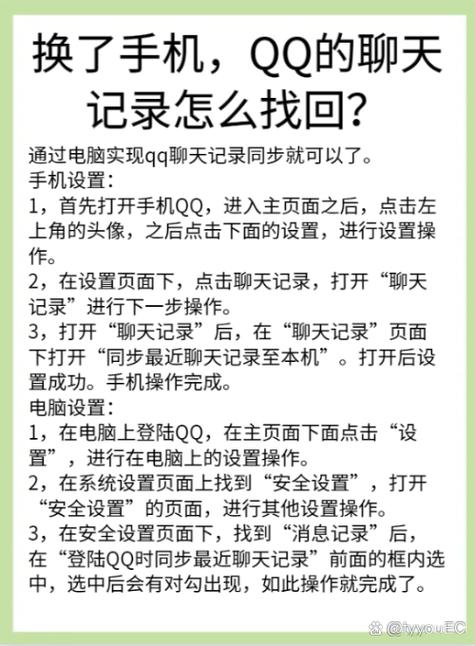 换了手机，QQ的聊天记录怎么找回？

通过电脑实现qq聊天记录同步就可以了。
手机设置：
1，首先打开手机QQ，进入主页面之后，点击左上角的头像，之后点击下面的设置，进行设置操作。
2，在设置页面下，点击聊天记录，打开“聊天记录”进行下一步操作。
3，打开“聊天记录”后，在“聊天记录”页面下打开“同步最近聊天记录至本机”。打开后设置成功。手机操作完成。
电脑设置：
1，在电脑上登陆QQ，在主页面下面点击“设置”，进行在电脑上的设置操作。
2，在系统设置页面上找到“安全设置”，打开“安全设置”的页面，进行其他设置操作。
3，在安全设置页面下，找到“消息记录”后，在“登陆QQ时同步最近聊天记录”前面的框内选中，选中后会有对勾出现，如此操作就完成了。

@tyyouEC